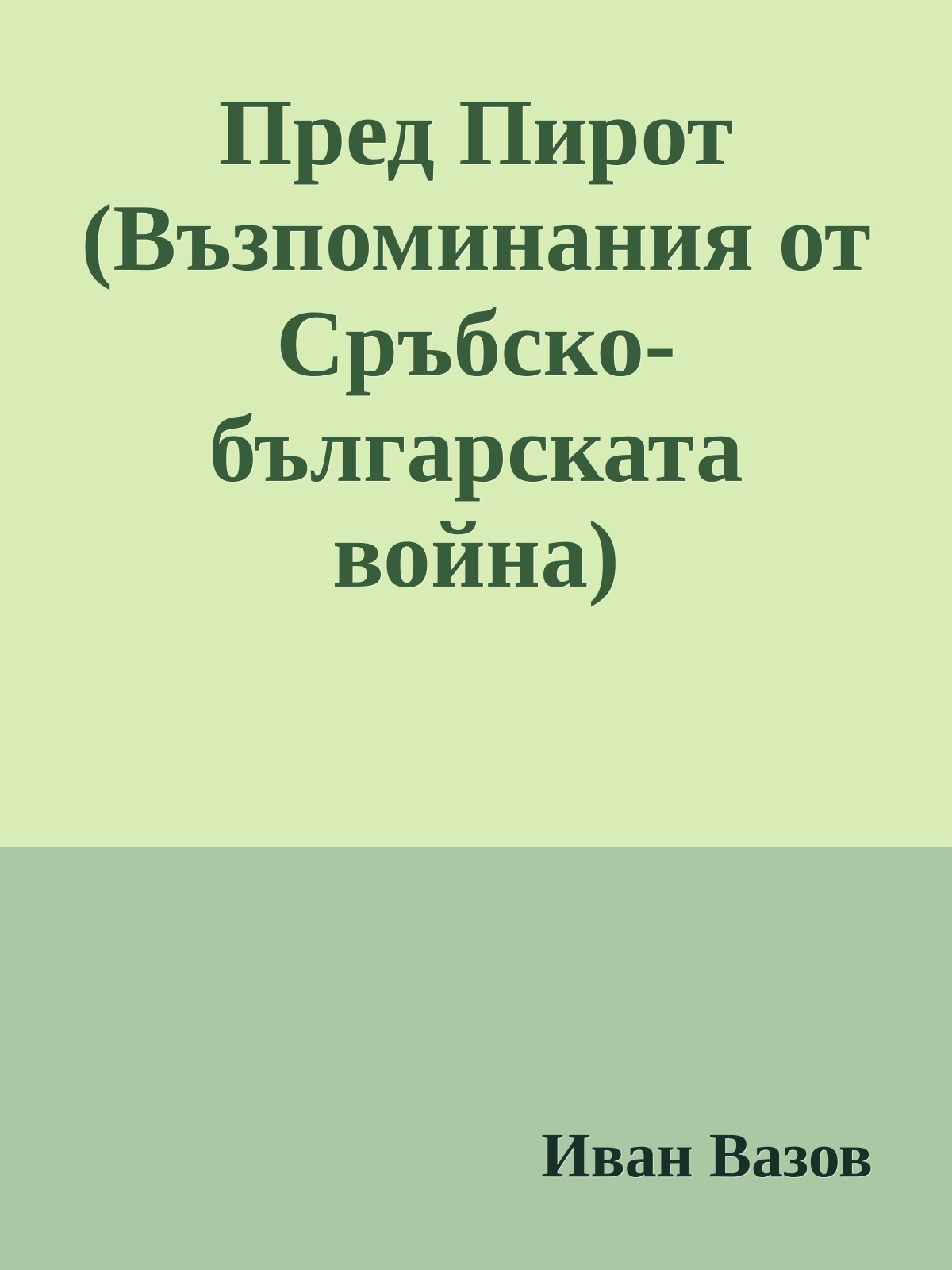 Пред Пирот (Възпоминания от Сръбско-българската война)

Иван Вазов